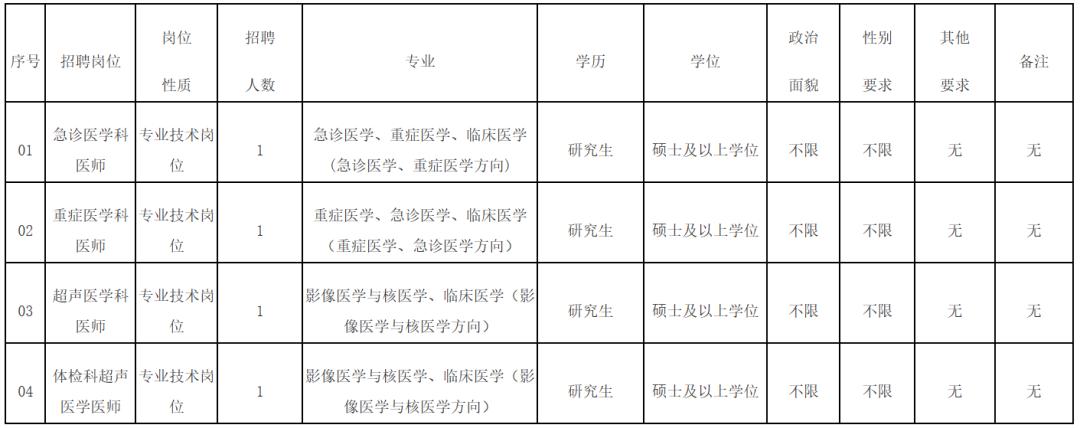 | 序号 | 招聘岗位 | 岗位性质 | 招聘人数 | 专业 | 学历 | 学位 | 政治面貌 | 性别要求 | 其他要求 | 备注 |
|---|---|---|---|---|---|---|---|---|---|---|
| 01 | 急诊医学科医师 | 专业技术岗位 | 1 | 急诊医学、重症医学、临床医学（急诊医学、重症医学方向） | 研究生 | 硕士及以上学位 | 不限 | 不限 | 无 | 无 |
| 02 | 重症医学科医师 | 专业技术岗位 | 1 | 重症医学、急诊医学、临床医学（重症医学、急诊医学方向） | 研究生 | 硕士及以上学位 | 不限 | 不限 | 无 | 无 |
| 03 | 超声医学科医师 | 专业技术岗位 | 1 | 影像医学与核医学、临床医学（影像医学与核医学方向） | 研究生 | 硕士及以上学位 | 不限 | 不限 | 无 | 无 |
| 04 | 体检科超声医学医师 | 专业技术岗位 | 1 | 影像医学与核医学、临床医学（影像医学与核医学方向） | 研究生 | 硕士及以上学位 | 不限 | 不限 | 无 | 无 |